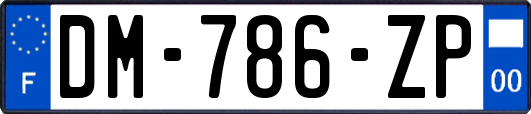 F
DM-786-ZP
00